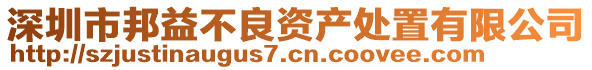 深圳市邦益不良资产处置有限公司
http://szjustinaugus7.cn.coovee.com